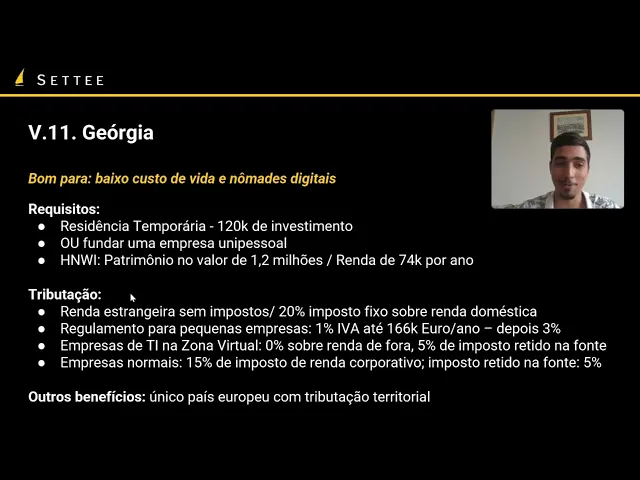 SETTEE

V.11. Geórgia

Bom para: baixo custo de vida e nômades digitais

Requisitos:
• Residência Temporária - 120k de investimento
• OU fundar uma empresa unipessoal
• HNWI: Patrimônio no valor de 1,2 milhões / Renda de 74k por ano

Tributação:
• Renda estrangeira sem impostos/ 20% imposto fixo sobre renda doméstica
• Regulamento para pequenas empresas: 1% IVA até 166k Euro/ano – depois 3%
• Empresas de TI na Zona Virtual: 0% sobre renda de fora, 5% de imposto retido na fonte
• Empresas normais: 15% de imposto de renda corporativo; imposto retido na fonte: 5%

Outros benefícios: único país europeu com tributação territorial